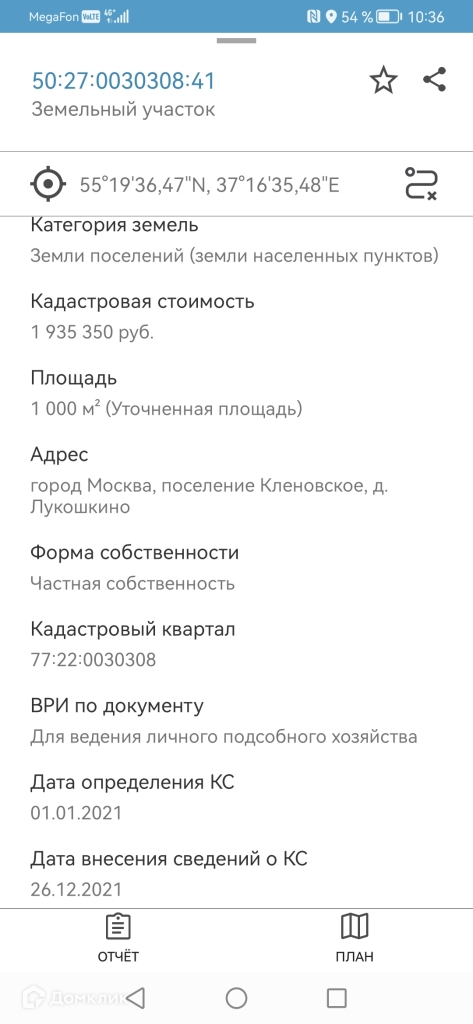 MegaFon VoLTE 4G 54 % 10:36

50:27:0030308:41
Земельный участок

55°19'36,47"N, 37°16'35,48"E

Категория земель
Земли поселений (земли населенных пунктов)

Кадастровая стоимость
1 935 350 руб.

Площадь
1 000 м² (Уточненная площадь)

Адрес
город Москва, поселение Кленовское, д. Лукошкино

Форма собственности
Частная собственность

Кадастровый квартал
77:22:0030308

ВРИ по документу
Для ведения личного подсобного хозяйства

Дата определения КС
01.01.2021

Дата внесения сведений о КС
26.12.2021

ОТЧЁТ

ПЛАН

Домклик